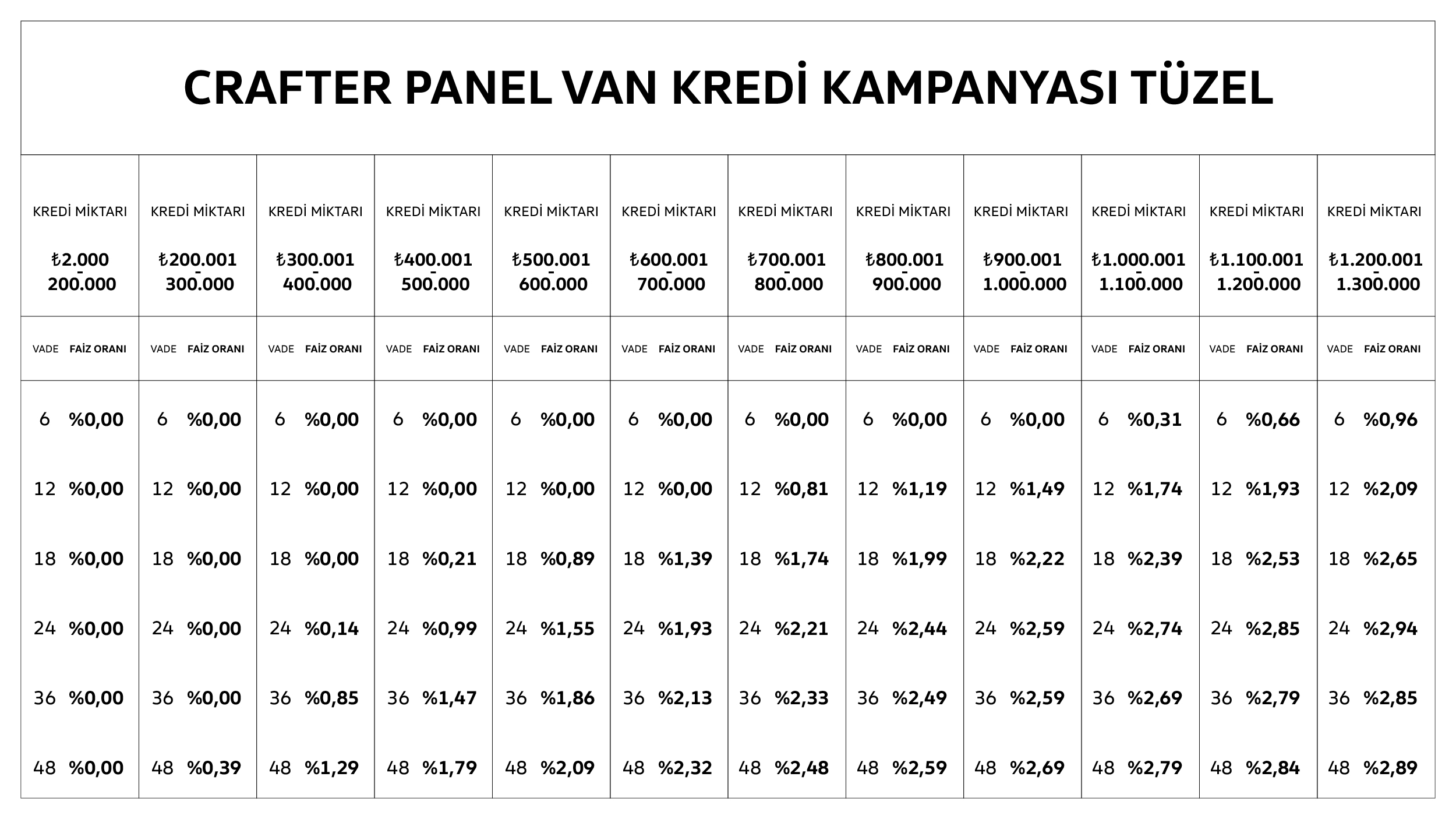 CRAFTER PANEL VAN KREDİ KAMPANYASI TÜZEL

| KREDİ MİKTARI ₺2.000 - 200.000 | KREDİ MİKTARI ₺200.001 - 300.000 | KREDİ MİKTARI ₺300.001 - 400.000 | KREDİ MİKTARI ₺400.001 - 500.000 | KREDİ MİKTARI ₺500.001 - 600.000 | KREDİ MİKTARI ₺600.001 - 700.000 | KREDİ MİKTARI ₺700.001 - 800.000 | KREDİ MİKTARI ₺800.001 - 900.000 | KREDİ MİKTARI ₺900.001 - 1.000.000 | KREDİ MİKTARI ₺1.000.001 - 1.100.000 | KREDİ MİKTARI ₺1.100.001 - 1.200.000 | KREDİ MİKTARI ₺1.200.001 - 1.300.000 |
|---|---|---|---|---|---|---|---|---|---|---|---|
| VADE FAİZ ORANI | VADE FAİZ ORANI | VADE FAİZ ORANI | VADE FAİZ ORANI | VADE FAİZ ORANI | VADE FAİZ ORANI | VADE FAİZ ORANI | VADE FAİZ ORANI | VADE FAİZ ORANI | VADE FAİZ ORANI | VADE FAİZ ORANI | VADE FAİZ ORANI |
| 6 %0,00 | 6 %0,00 | 6 %0,00 | 6 %0,00 | 6 %0,00 | 6 %0,00 | 6 %0,00 | 6 %0,00 | 6 %0,00 | 6 %0,31 | 6 %0,66 | 6 %0,96 |
| 12 %0,00 | 12 %0,00 | 12 %0,00 | 12 %0,00 | 12 %0,00 | 12 %0,00 | 12 %0,81 | 12 %1,19 | 12 %1,49 | 12 %1,74 | 12 %1,93 | 12 %2,09 |
| 18 %0,00 | 18 %0,00 | 18 %0,00 | 18 %0,21 | 18 %0,89 | 18 %1,39 | 18 %1,74 | 18 %1,99 | 18 %2,22 | 18 %2,39 | 18 %2,53 | 18 %2,65 |
| 24 %0,00 | 24 %0,00 | 24 %0,14 | 24 %0,99 | 24 %1,55 | 24 %1,93 | 24 %2,21 | 24 %2,44 | 24 %2,59 | 24 %2,74 | 24 %2,85 | 24 %2,94 |
| 36 %0,00 | 36 %0,00 | 36 %0,85 | 36 %1,47 | 36 %1,86 | 36 %2,13 | 36 %2,33 | 36 %2,49 | 36 %2,59 | 36 %2,69 | 36 %2,79 | 36 %2,85 |
| 48 %0,00 | 48 %0,39 | 48 %1,29 | 48 %1,79 | 48 %2,09 | 48 %2,32 | 48 %2,48 | 48 %2,59 | 48 %2,69 | 48 %2,79 | 48 %2,84 | 48 %2,89 |